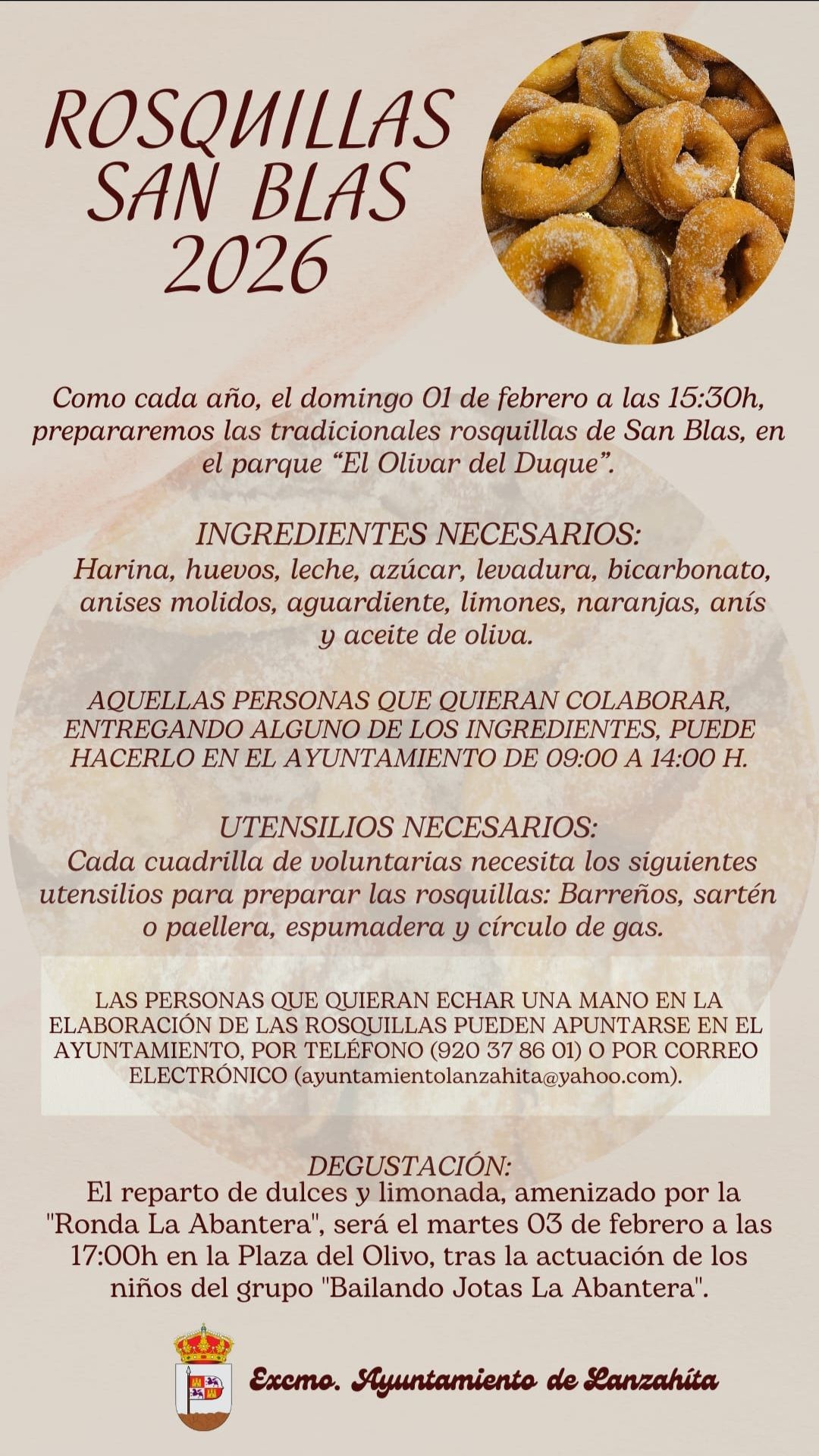 ROSQUILLAS SAN BLAS 2026

Como cada año, el domingo 01 de febrero a las 15:30h, prepararemos las tradicionales rosquillas de San Blas, en el parque "El Olivar del Duque".

INGREDIENTES NECESARIOS:
Harina, huevos, leche, azúcar, levadura, bicarbonato, anises molidos, aguardiente, limones, naranjas, anís y aceite de oliva.

AQUELLAS PERSONAS QUE QUIERAN COLABORAR, ENTREGANDO ALGUNO DE LOS INGREDIENTES, PUEDE HACERLO EN EL AYUNTAMIENTO DE 09:00 A 14:00 H.

UTENSILIOS NECESARIOS:
Cada cuadrilla de voluntarias necesita los siguientes utensilios para preparar las rosquillas: Barreños, sartén o paellera, espumadera y círculo de gas.

LAS PERSONAS QUE QUIERAN ECHAR UNA MANO EN LA ELABORACIÓN DE LAS ROSQUILLAS PUEDEN APUNTARSE EN EL AYUNTAMIENTO, POR TELÉFONO (920 37 86 01) O POR CORREO ELECTRÓNICO (ayuntamientolanzahita@yahoo.com).

DEGUSTACIÓN:
El reparto de dulces y limonada, amenizado por la "Ronda La Abantera", será el martes 03 de febrero a las 17:00h en la Plaza del Olivo, tras la actuación de los niños del grupo "Bailando Jotas La Abantera".

Excmo. Ayuntamiento de Lanzahíta